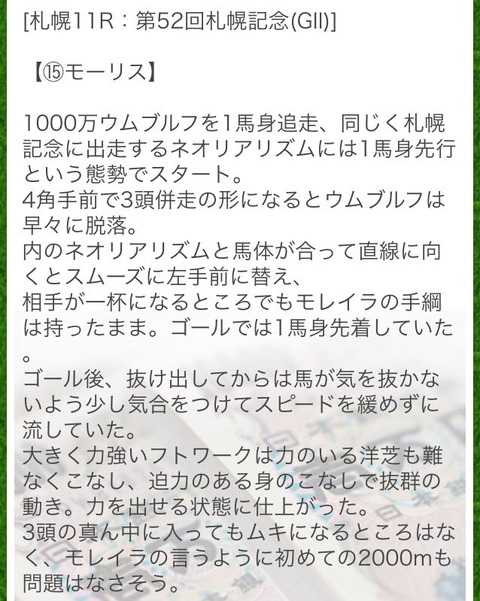 [札幌11R：第52回札幌記念(GII)]

【⑮モーリス】

1000万ウムブルフを1馬身追走、同じく札幌記念に出走するネオリアリズムには1馬身先行という態勢でスタート。
4角手前で3頭併走の形になるとウムブルフは早々に脱落。
内のネオリアリズムと馬体が合って直線に向くとスムーズに左手前に替え、
相手が一杯になるところでもモレイラの手綱は持ったまま。ゴールでは1馬身先着していた。
ゴール後、抜け出してからは馬が気を抜かないよう少し気合をつけてスピードを緩めずに流していた。
大きく力強いフトワークは力のいる洋芝も難なくこなし、迫力のある身のこなしで抜群の動き。力を出せる状態に仕上がった。
3頭の真ん中に入ってもムキになるところはなく、モレイラの言うように初めての2000mも問題はなさそう。